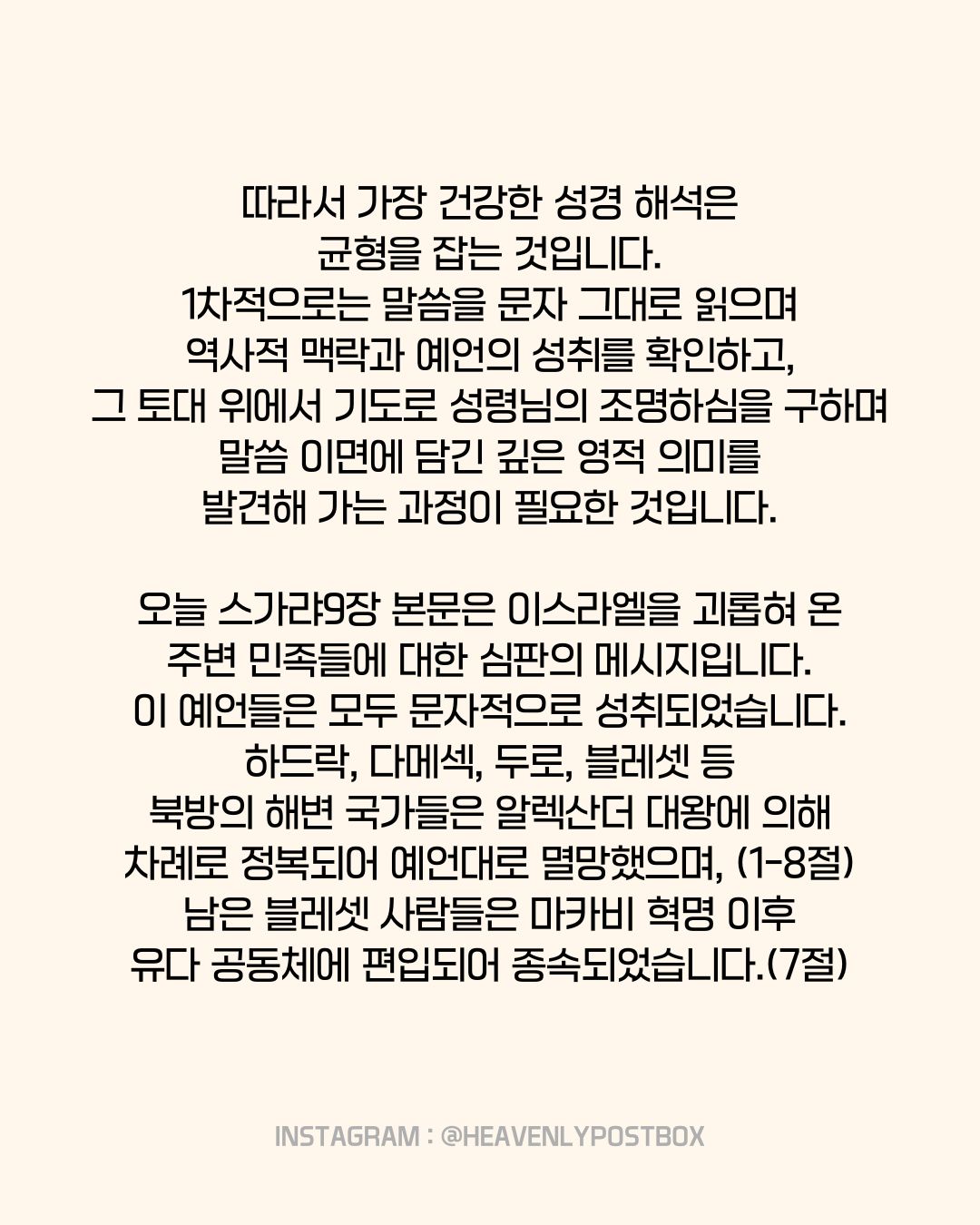 따라서 가장 건강한 성경 해석은
균형을 잡는 것입니다.
1차적으로는 말씀을 문자 그대로 읽으며
역사적 맥락과 예언의 성취를 확인하고,
그 토대 위에서 기도로 성령님의 조명하심을 구하며
말씀 이면에 담긴 깊은 영적 의미를
발견해 가는 과정이 필요한 것입니다.

오늘 스가랴9장 본문은 이스라엘을 괴롭혀 온
주변 민족들에 대한 심판의 메시지입니다.
이 예언들은 모두 문자적으로 성취되었습니다.
하드락, 다메섹, 두로, 블레셋 등
북방의 해변 국가들은 알렉산더 대왕에 의해
차례로 정복되어 예언대로 멸망했으며, (1-8절)
남은 블레셋 사람들은 마카비 혁명 이후
유다 공동체에 편입되어 종속되었습니다.(7절)

INSTAGRAM : @HEAVENLYPOSTBOX